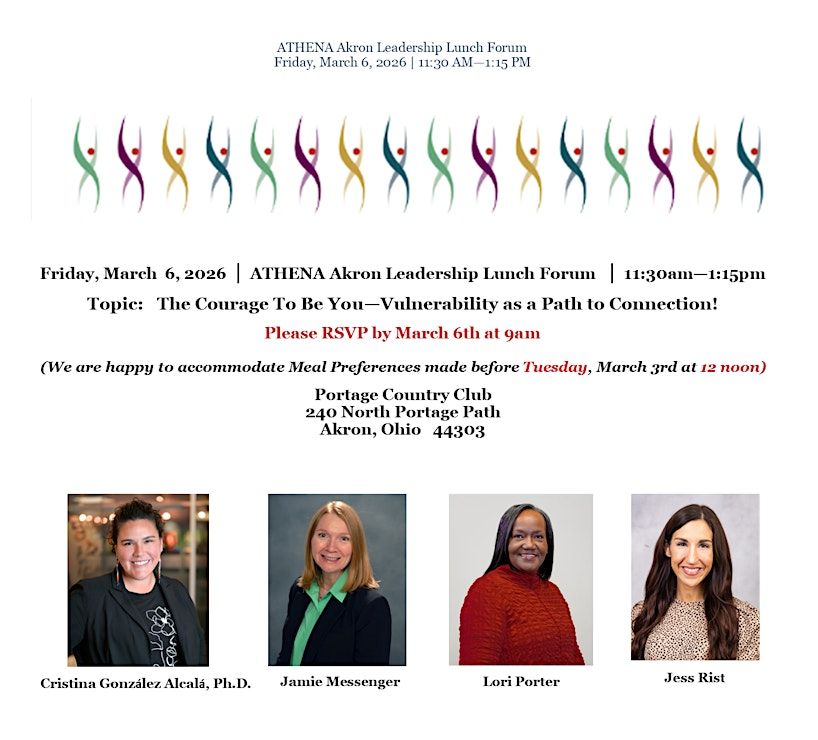 ATHENA Akron Leadership Lunch Forum
Friday, March 6, 2026 | 11:30 AM—1:15 PM

Friday, March 6, 2026 | ATHENA Akron Leadership Lunch Forum | 11:30am—1:15pm

Topic: The Courage To Be You—Vulnerability as a Path to Connection!

Please RSVP by March 6th at 9am

(We are happy to accommodate Meal Preferences made before Tuesday, March 3rd at 12 noon)

Portage Country Club
240 North Portage Path
Akron, Ohio 44303

Cristina González Alcalá, Ph.D.

Jamie Messenger

Lori Porter

Jess Rist